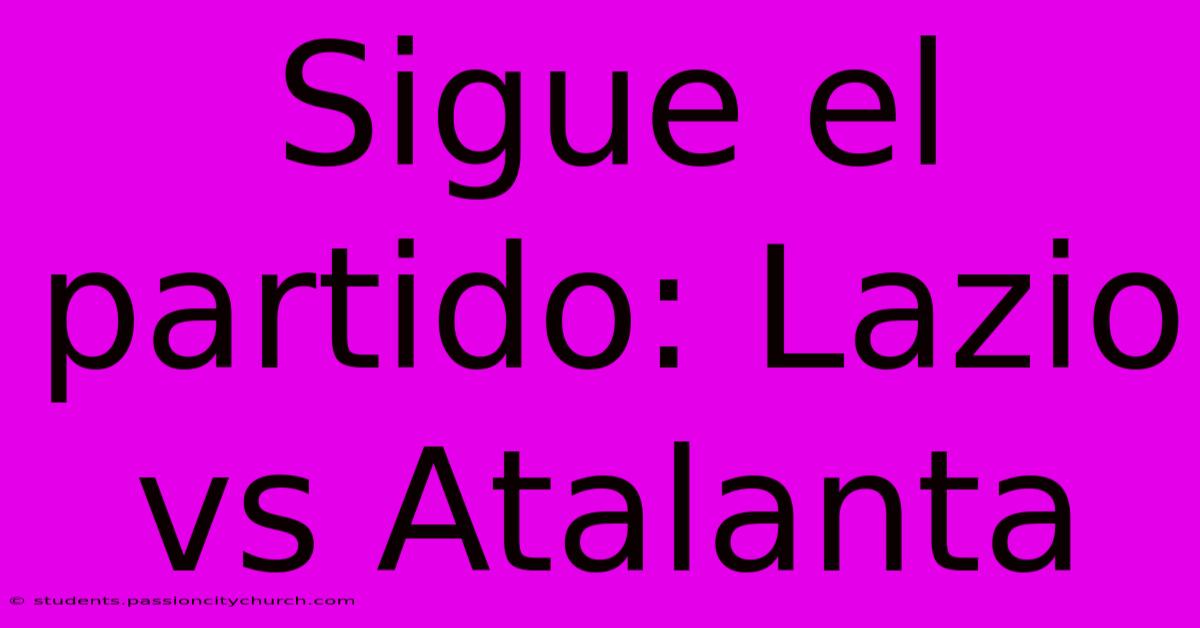 Sigue el partido: Lazio vs Atalanta

© students.passioncitychurch.com